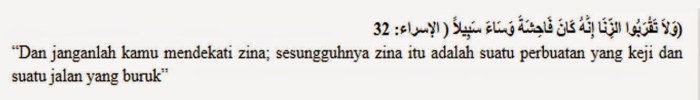 (وَلاَ تَقْرَبُوا الزِّنَا إِنَّهُ كَانَ فَاحِشَةً وَسَاءَ سَبِيلاً ( الإسراء: 32

“Dan janganlah kamu mendekati zina; sesungguhnya zina itu adalah suatu perbuatan yang keji dan suatu jalan yang buruk”